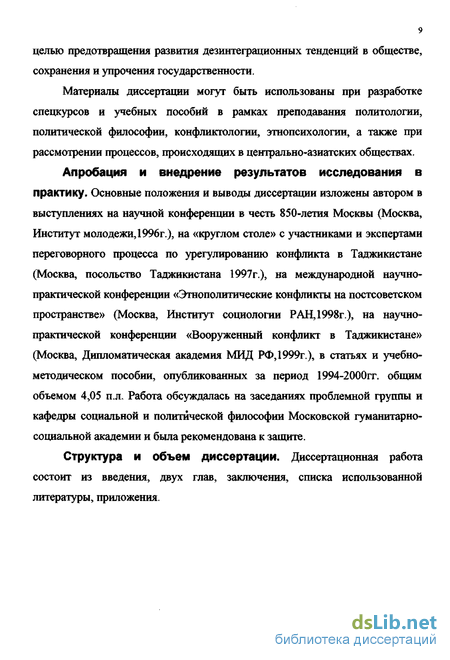 9

целью предотвращения развития дезинтеграционных тенденций в обществе, сохранения и упрочения государственности.

Материалы диссертации могут быть использованы при разработке спецкурсов и учебных пособий в рамках преподавания политологии, политической философии, конфликтологии, этнопсихологии, а также при рассмотрении процессов, происходящих в центрально-азиатских обществах.

Апробация и внедрение результатов исследования в практику. Основные положения и выводы диссертации изложены автором в выступлениях на научной конференции в честь 850-летия Москвы (Москва, Институт молодежи,1996г.), на «круглом столе» с участниками и экспертами переговорного процесса по урегулированию конфликта в Таджикистане (Москва, посольство Таджикистана 1997г.), на международной научно-практической конференции «Этнополитические конфликты на постсоветском пространстве» (Москва, Институт социологии РАН,1998г.), на научно-практической конференции «Вооруженный конфликт в Таджикистане» (Москва, Дипломатическая академия МИД РФ,1999г.), в статьях и учебно-методическом пособии, опубликованных за период 1994-2000гг. общим объемом 4,05 п.л. Работа обсуждалась на заседаниях проблемной группы и кафедры социальной и политической философии Московской гуманитарно-социальной академии и была рекомендована к защите.

Структура и объем диссертации. Диссертационная работа состоит из введения, двух глав, заключения, списка использованной литературы, приложения.

dsLib.net
библиотека диссертаций